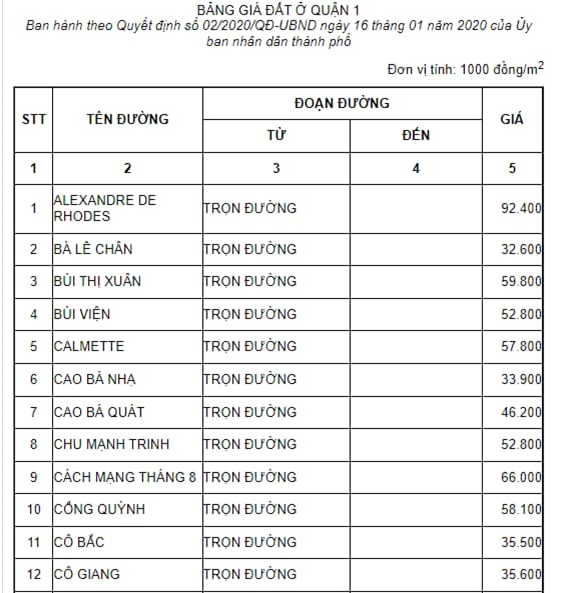 BẢNG GIÁ ĐẤT Ở QUẬN 1
Ban hành theo Quyết định số 02/2020/QĐ-UBND ngày 16 tháng 01 năm 2020 của Ủy ban nhân dân thành phố

Đơn vị tính: 1000 đồng/$m^2$

| STT | TÊN ĐƯỜNG | ĐOẠN ĐƯỜNG TỪ | ĐOẠN ĐƯỜNG ĐẾN | GIÁ |
|---|---|---|---|---|
| 1 | 2 | 3 | 4 | 5 |
| 1 | ALEXANDRE DE RHODES | TRỌN ĐƯỜNG | | 92.400 |
| 2 | BÀ LÊ CHÂN | TRỌN ĐƯỜNG | | 32.600 |
| 3 | BÙI THỊ XUÂN | TRỌN ĐƯỜNG | | 59.800 |
| 4 | BÙI VIỆN | TRỌN ĐƯỜNG | | 52.800 |
| 5 | CALMETTE | TRỌN ĐƯỜNG | | 57.800 |
| 6 | CAO BÁ NHẠ | TRỌN ĐƯỜNG | | 33.900 |
| 7 | CAO BÁ QUÁT | TRỌN ĐƯỜNG | | 46.200 |
| 8 | CHU MẠNH TRINH | TRỌN ĐƯỜNG | | 52.800 |
| 9 | CÁCH MẠNG THÁNG 8 | TRỌN ĐƯỜNG | | 66.000 |
| 10 | CỐNG QUỲNH | TRỌN ĐƯỜNG | | 58.100 |
| 11 | CÔ BẮC | TRỌN ĐƯỜNG | | 35.500 |
| 12 | CÔ GIANG | TRỌN ĐƯỜNG | | 35.600 |